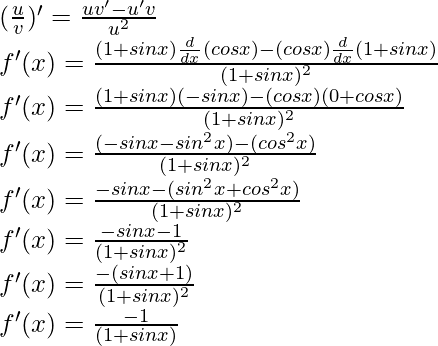 $(\frac{u}{v})' = \frac{uv'-u'v}{u^2}$

$f'(x) = \frac{(1+sinx)\frac{d}{dx}(cosx)-(cosx)\frac{d}{dx}(1+sinx)}{(1+sinx)^2}$

$f'(x) = \frac{(1+sinx)(-sinx)-(cosx)(0+cosx)}{(1+sinx)^2}$

$f'(x) = \frac{(-sinx-sin^2x)-(cos^2x)}{(1+sinx)^2}$

$f'(x) = \frac{-sinx-(sin^2x+cos^2x)}{(1+sinx)^2}$

$f'(x) = \frac{-sinx-1}{(1+sinx)^2}$

$f'(x) = \frac{-(sinx+1)}{(1+sinx)^2}$

$f'(x) = \frac{-1}{(1+sinx)}$